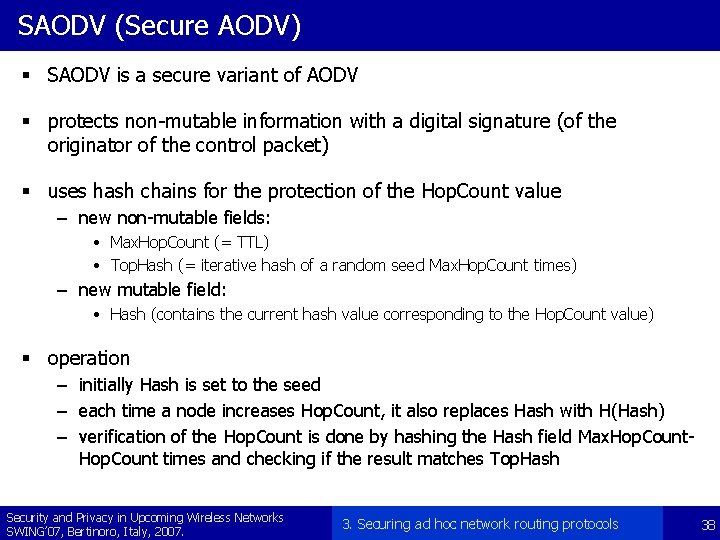 SAODV (Secure AODV)

▪ SAODV is a secure variant of AODV

▪ protects non-mutable information with a digital signature (of the originator of the control packet)

▪ uses hash chains for the protection of the HopCount value
– new non-mutable fields:
• MaxHopCount (= TTL)
• TopHash (= iterative hash of a random seed MaxHopCount times)
– new mutable field:
• Hash (contains the current hash value corresponding to the HopCount value)

▪ operation
– initially Hash is set to the seed
– each time a node increases HopCount, it also replaces Hash with H(Hash)
– verification of the HopCount is done by hashing the Hash field MaxHopCount-HopCount times and checking if the result matches TopHash

Security and Privacy in Upcoming Wireless Networks
SWING'07, Bertinoro, Italy, 2007.

3. Securing ad hoc network routing protocols

38